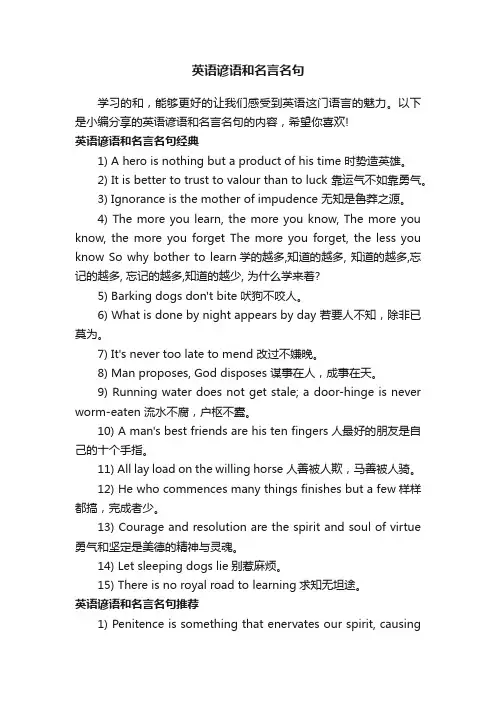 英语谚语和名言名句

学习的和，能够更好的让我们感受到英语这门语言的魅力。以下是小编分享的英语谚语和名言名句的内容，希望你喜欢!

英语谚语和名言名句经典

1) A hero is nothing but a product of his time 时势造英雄。

2) It is better to trust to valour than to luck 靠运气不如靠勇气。

3) Ignorance is the mother of impudence 无知是鲁莽之源。

4) The more you learn, the more you know, The more you know, the more you forget The more you forget, the less you know So why bother to learn 学的越多,知道的越多, 知道的越多,忘记的越多, 忘记的越多,知道的越少, 为什么学来着?

5) Barking dogs don't bite 吠狗不咬人。

6) What is done by night appears by day 若要人不知，除非已莫为。

7) It's never too late to mend 改过不嫌晚。

8) Man proposes, God disposes 谋事在人，成事在天。

9) Running water does not get stale; a door-hinge is never worm-eaten 流水不腐，户枢不蠹。

10) A man's best friends are his ten fingers 人最好的朋友是自己的十个手指。

11) All lay load on the willing horse 人善被人欺，马善被人骑。

12) He who commences many things finishes but a few 样样都搞，完成者少。

13) Courage and resolution are the spirit and soul of virtue 勇气和坚定是美德的精神与灵魂。

14) Let sleeping dogs lie 别惹麻烦。

15) There is no royal road to learning 求知无坦途。

英语谚语和名言名句推荐

1) Penitence is something that enervates our spirit, causing